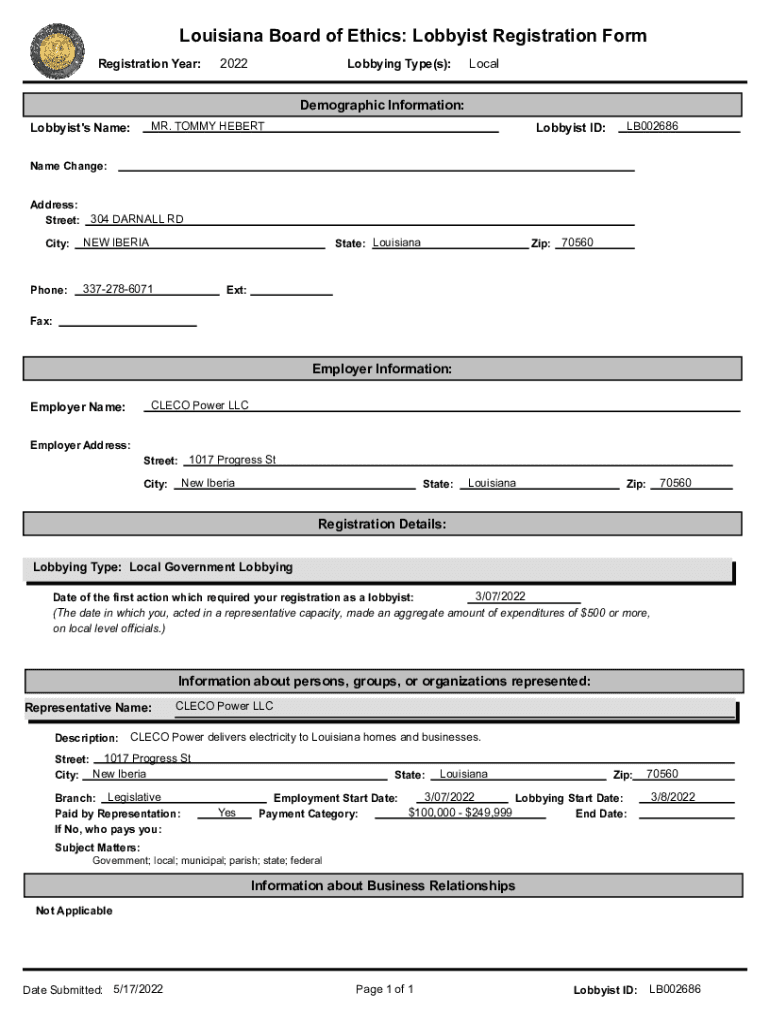 Louisiana Board of Ethics: Lobbyist Registration Form

Registration Year: 2022 Lobbying Type(s): Local

Demographic Information:

Lobbyist's Name: MR. TOMMY HEBERT Lobbyist ID: LB002686

Name Change:

Address:
Street: 304 DARNALL RD
City: NEW IBERIA State: Louisiana Zip: 70560

Phone: 337-278-6071 Ext:

Fax:

Employer Information:

Employer Name: CLECO Power LLC

Employer Address:
Street: 1017 Progress St
City: New Iberia State: Louisiana Zip: 70560

Registration Details:

Lobbying Type: Local Government Lobbying

Date of the first action which required your registration as a lobbyist: 3/07/2022
(The date in which you, acted in a representative capacity, made an aggregate amount of expenditures of $500 or more, on local level officials.)

Information about persons, groups, or organizations represented:

Representative Name: CLECO Power LLC

Description: CLECO Power delivers electricity to Louisiana homes and businesses.

Street: 1017 Progress St
City: New Iberia State: Louisiana Zip: 70560

Branch: Legislative Employment Start Date: 3/07/2022 Lobbying Start Date: 3/8/2022
Paid by Representation: Yes Payment Category: $100,000 - $249,999 End Date:
If No, who pays you:

Subject Matters:
Government; local; municipal; parish; state; federal

Information about Business Relationships

Not Applicable

Date Submitted: 5/17/2022 Page 1 of 1 Lobbyist ID: LB002686